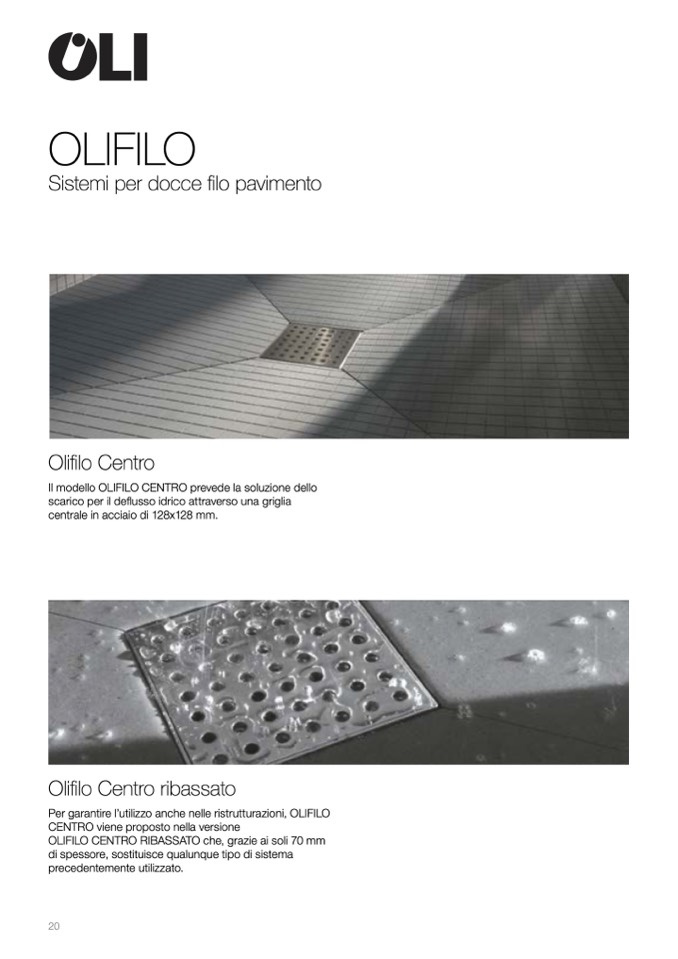 OLI

OLIFILO
Sistemi per docce filo pavimento

Olifilo Centro
Il modello OLIFILO CENTRO prevede la soluzione dello scarico per il deflusso idrico attraverso una griglia centrale in acciaio di 128x128 mm.

Olifilo Centro ribassato
Per garantire l'utilizzo anche nelle ristrutturazioni, OLIFILO CENTRO viene proposto nella versione OLIFILO CENTRO RIBASSATO che, grazie ai soli 70 mm di spessore, sostituisce qualunque tipo di sistema precedentemente utilizzato.

20